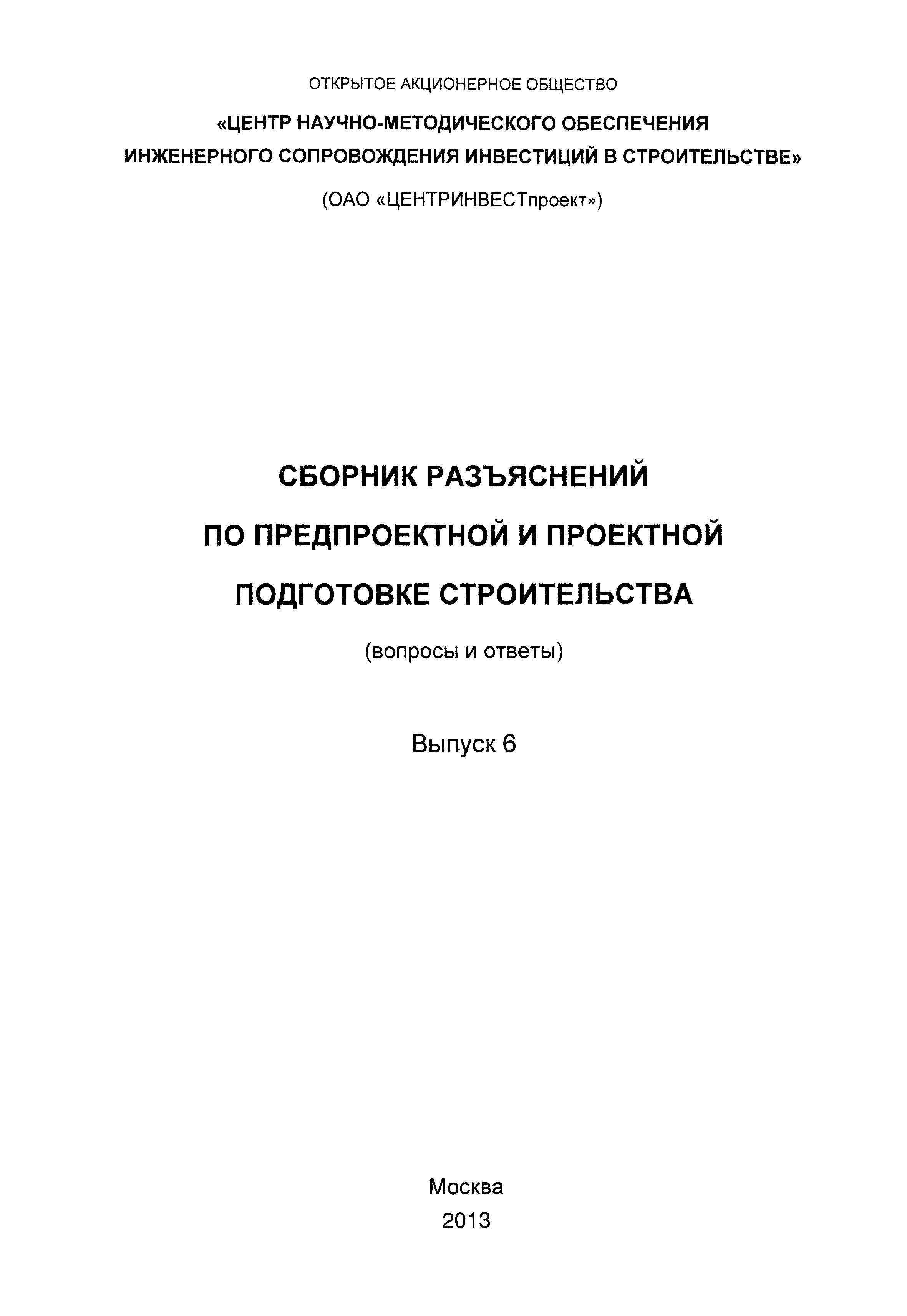 ОТКРЫТОЕ АКЦИОНЕРНОЕ ОБЩЕСТВО

«ЦЕНТР НАУЧНО-МЕТОДИЧЕСКОГО ОБЕСПЕЧЕНИЯ ИНЖЕНЕРНОГО СОПРОВОЖДЕНИЯ ИНВЕСТИЦИЙ В СТРОИТЕЛЬСТВЕ»

(ОАО «ЦЕНТРИНВЕСТпроект»)

СБОРНИК РАЗЪЯСНЕНИЙ ПО ПРЕДПРОЕКТНОЙ И ПРОЕКТНОЙ ПОДГОТОВКЕ СТРОИТЕЛЬСТВА

(вопросы и ответы)

Выпуск 6

Москва
2013